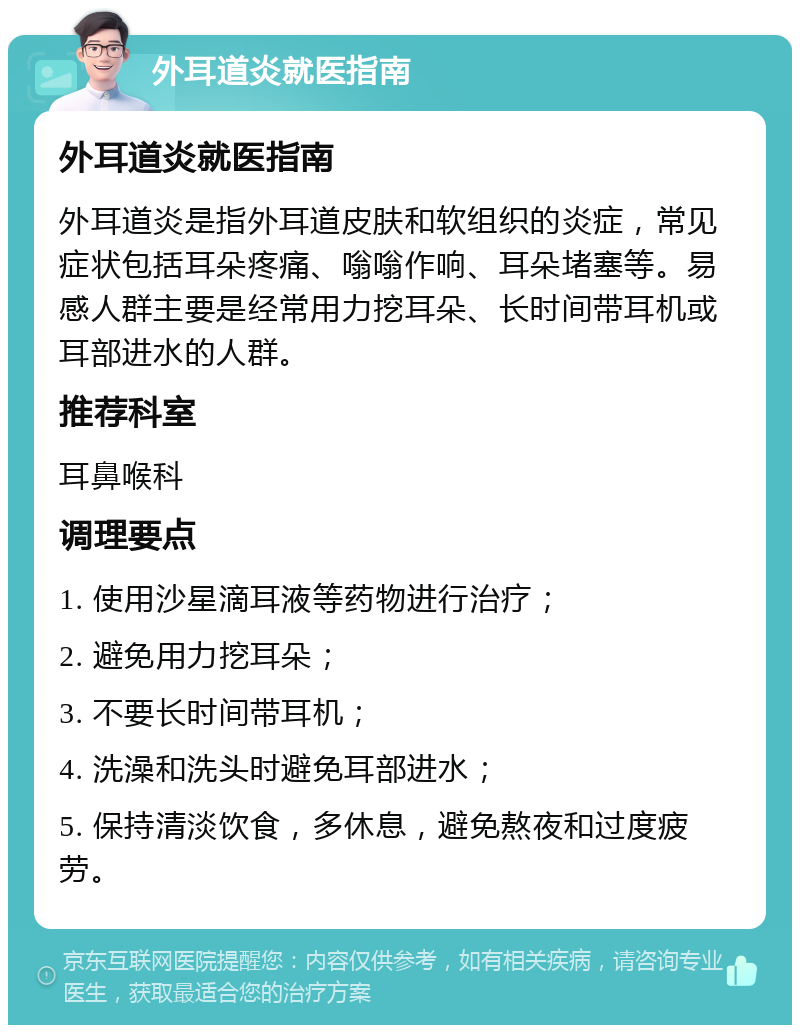 外耳道炎就医指南

外耳道炎就医指南

外耳道炎是指外耳道皮肤和软组织的炎症，常见症状包括耳朵疼痛、嗡嗡作响、耳朵堵塞等。易感人群主要是经常用力挖耳朵、长时间带耳机或耳部进水的人群。

推荐科室

耳鼻喉科

调理要点

1. 使用沙星滴耳液等药物进行治疗；

2. 避免用力挖耳朵；

3. 不要长时间带耳机；

4. 洗澡和洗头时避免耳部进水；

5. 保持清淡饮食，多休息，避免熬夜和过度疲劳。

京东互联网医院提醒您：内容仅供参考，如有相关疾病，请咨询专业医生，获取最适合您的治疗方案